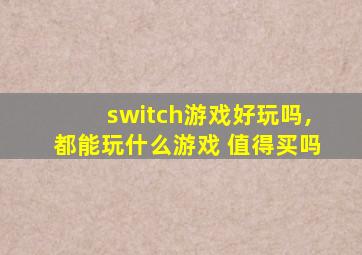 switch游戏好玩吗，
都能玩什么游戏 值得买吗